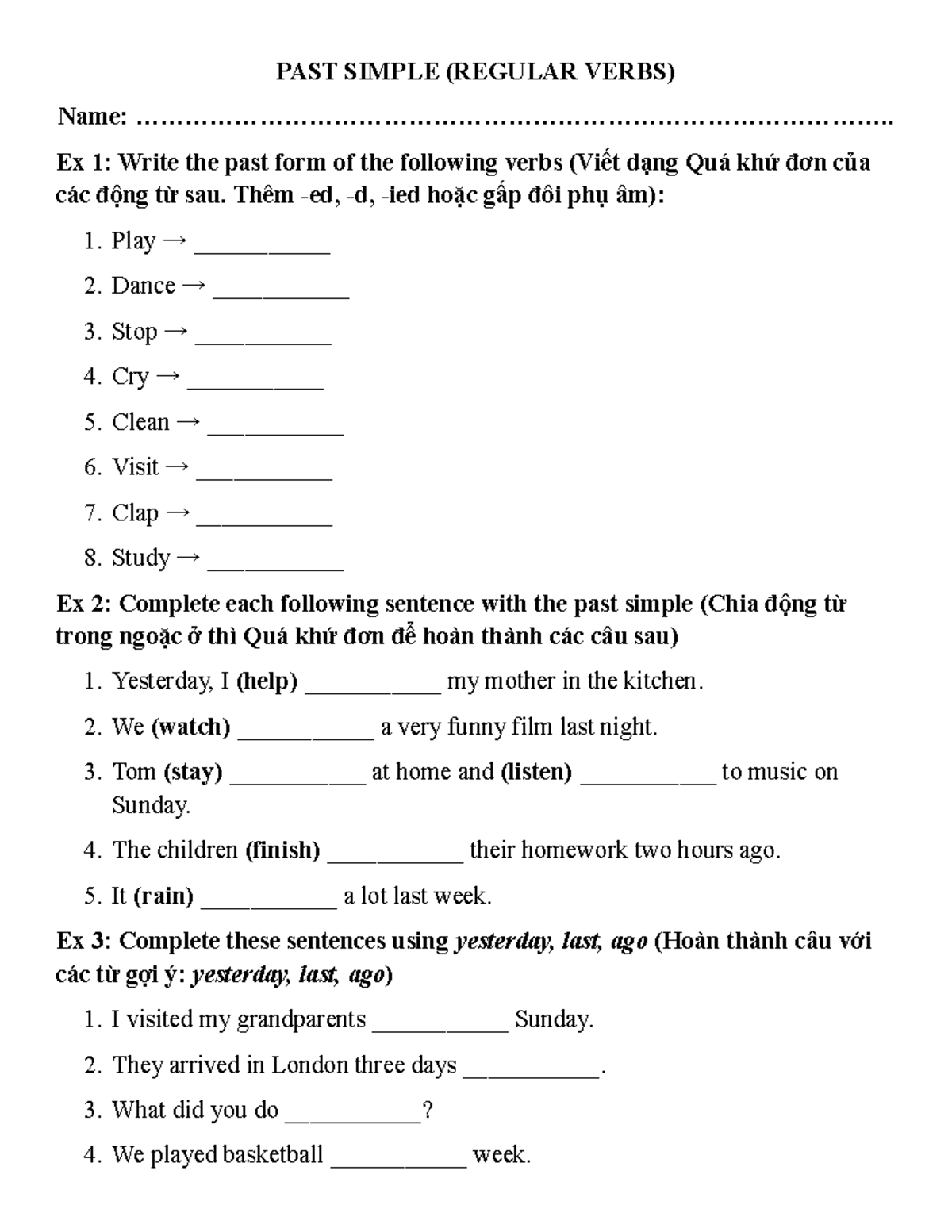 PAST SIMPLE (REGULAR VERBS)

Name: ____

Ex 1: Write the past form of the following verbs (Viết dạng Quá khứ đơn của các động từ sau. Thêm -ed, -d, -ied hoặc gấp đôi phụ âm):

1. Play → ____
2. Dance → ____
3. Stop → ____
4. Cry → ____
5. Clean → ____
6. Visit → ____
7. Clap → ____
8. Study → ____

Ex 2: Complete each following sentence with the past simple (Chia động từ trong ngoặc ở thì Quá khứ đơn để hoàn thành các câu sau)

1. Yesterday, I (help) ____ my mother in the kitchen.
2. We (watch) ____ a very funny film last night.
3. Tom (stay) ____ at home and (listen) ____ to music on Sunday.
4. The children (finish) ____ their homework two hours ago.
5. It (rain) ____ a lot last week.

Ex 3: Complete these sentences using yesterday, last, ago (Hoàn thành câu với các từ gợi ý: yesterday, last, ago)

1. I visited my grandparents ____ Sunday.
2. They arrived in London three days ____.
3. What did you do ____?
4. We played basketball ____ week.